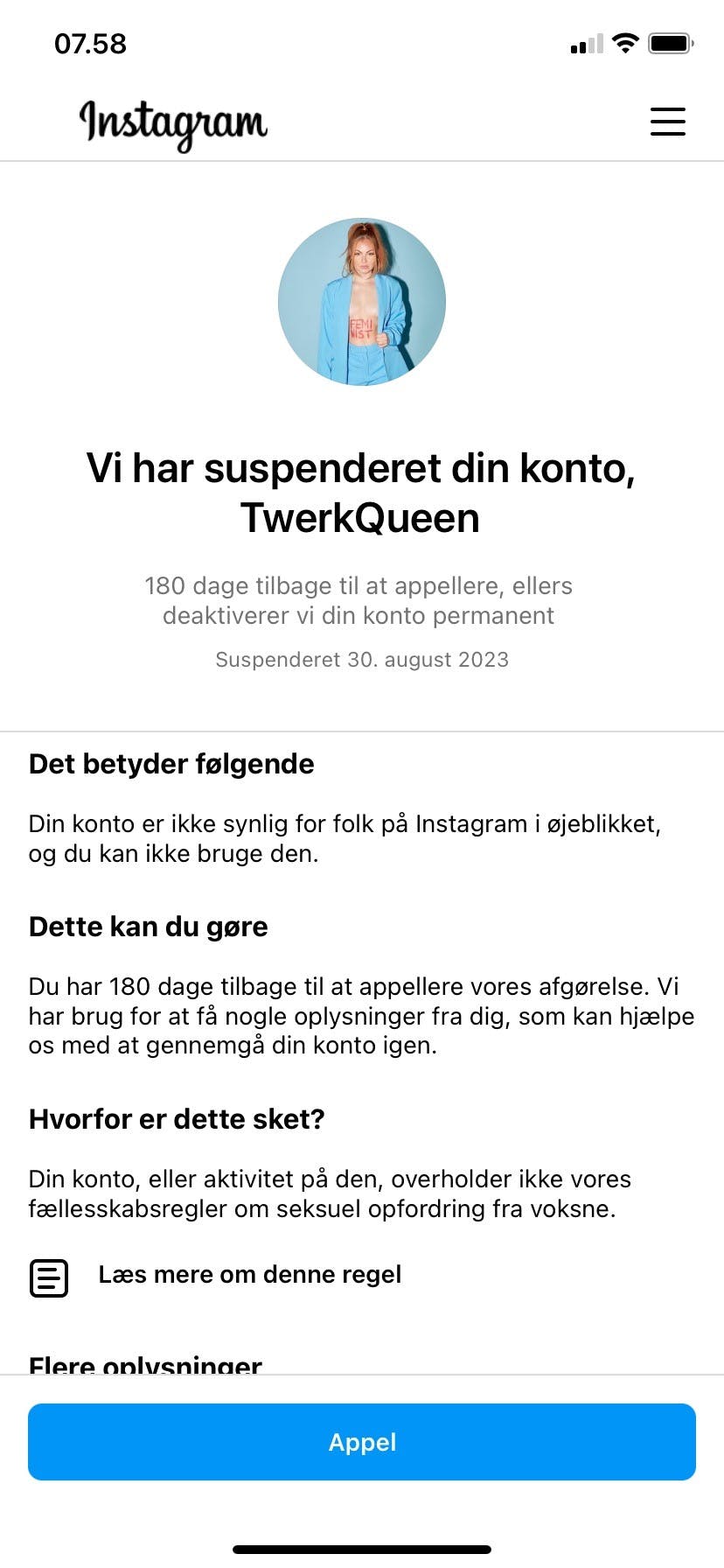 07.58

Instagram

FEMI NIST

Vi har suspenderet din konto, TwerkQueen

180 dage tilbage til at appellere, ellers deaktiverer vi din konto permanent

Suspenderet 30. august 2023

Det betyder følgende

Din konto er ikke synlig for folk på Instagram i øjeblikket, og du kan ikke bruge den.

Dette kan du gøre

Du har 180 dage tilbage til at appellere vores afgørelse. Vi har brug for at få nogle oplysninger fra dig, som kan hjælpe os med at gennemgå din konto igen.

Hvorfor er dette sket?

Din konto, eller aktivitet på den, overholder ikke vores fællesskabsregler om seksuel opfordring fra voksne.

Læs mere om denne regel

Flere oplysninger

Appel